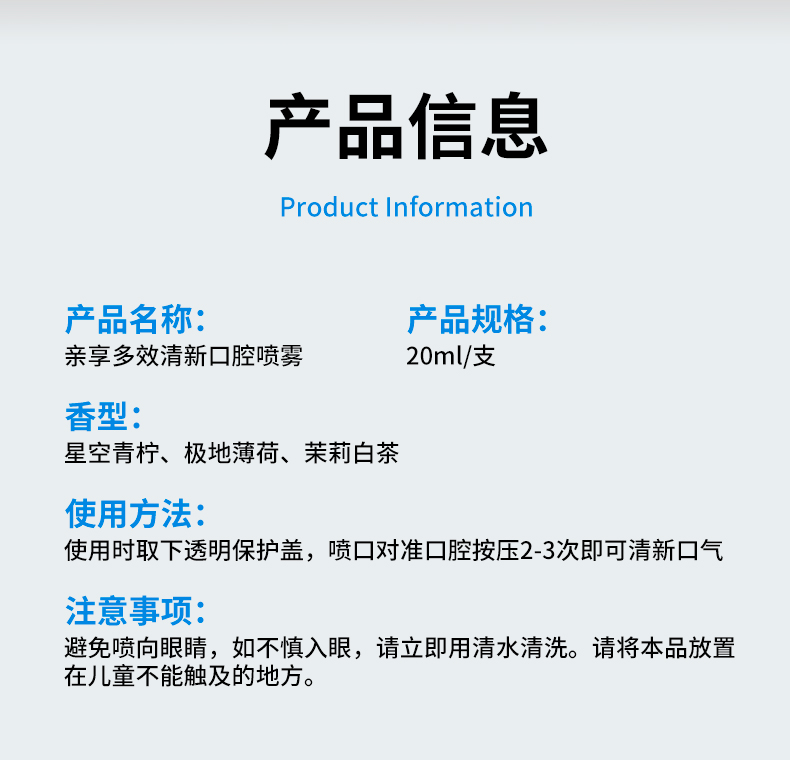 产品信息

Product Information

产品名称：
亲享多效清新口腔喷雾

产品规格：
20ml/支

香型：
星空青柠、极地薄荷、茉莉白茶

使用方法：
使用时取下透明保护盖，喷口对准口腔按压2-3次即可清新口气

注意事项：
避免喷向眼睛，如不慎入眼，请立即用清水清洗。请将本品放置在儿童不能触及的地方。